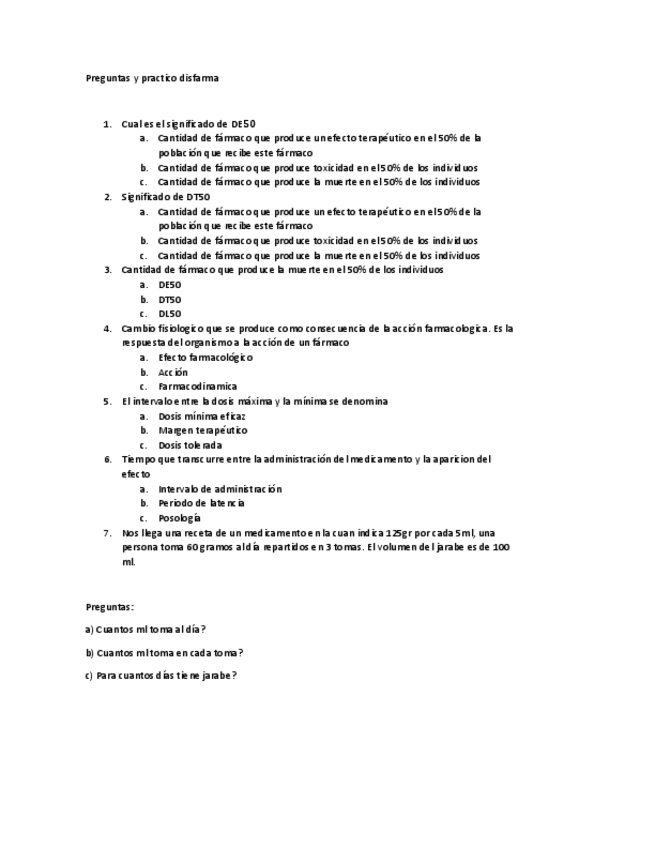 Preguntas y practico disfarma

1. Cual es el significado de DE50
a. Cantidad de fármaco que produce un efecto terapéutico en el 50% de la población que recibe este fármaco
b. Cantidad de fármaco que produce toxicidad en el 50% de los individuos
c. Cantidad de fármaco que produce la muerte en el 50% de los individuos
2. Significado de DT50
a. Cantidad de fármaco que produce un efecto terapéutico en el 50% de la población que recibe este fármaco
b. Cantidad de fármaco que produce toxicidad en el 50% de los individuos
c. Cantidad de fármaco que produce la muerte en el 50% de los individuos
3. Cantidad de fármaco que produce la muerte en el 50% de los individuos
a. DE50
b. DT50
c. DL50
4. Cambio fisiologico que se produce como consecuencia de la acción farmacologica. Es la respuesta del organismo a la acción de un fármaco
a. Efecto farmacológico
b. Acción
c. Farmacodinamica
5. El intervalo entre la dosis máxima y la mínima se denomina
a. Dosis mínima eficaz
b. Margen terapéutico
c. Dosis tolerada
6. Tiempo que transcurre entre la administración del medicamento y la aparicion del efecto
a. Intervalo de administración
b. Periodo de latencia
c. Posología
7. Nos llega una receta de un medicamento en la cuan indica 125gr por cada 5ml, una persona toma 60gramos al día repartidos en 3 tomas. El volumen del jarabe es de 100 ml.

Preguntas:

a) Cuantos ml toma al día?

b) Cuantos ml toma en cada toma?

c) Para cuantos días tiene jarabe?